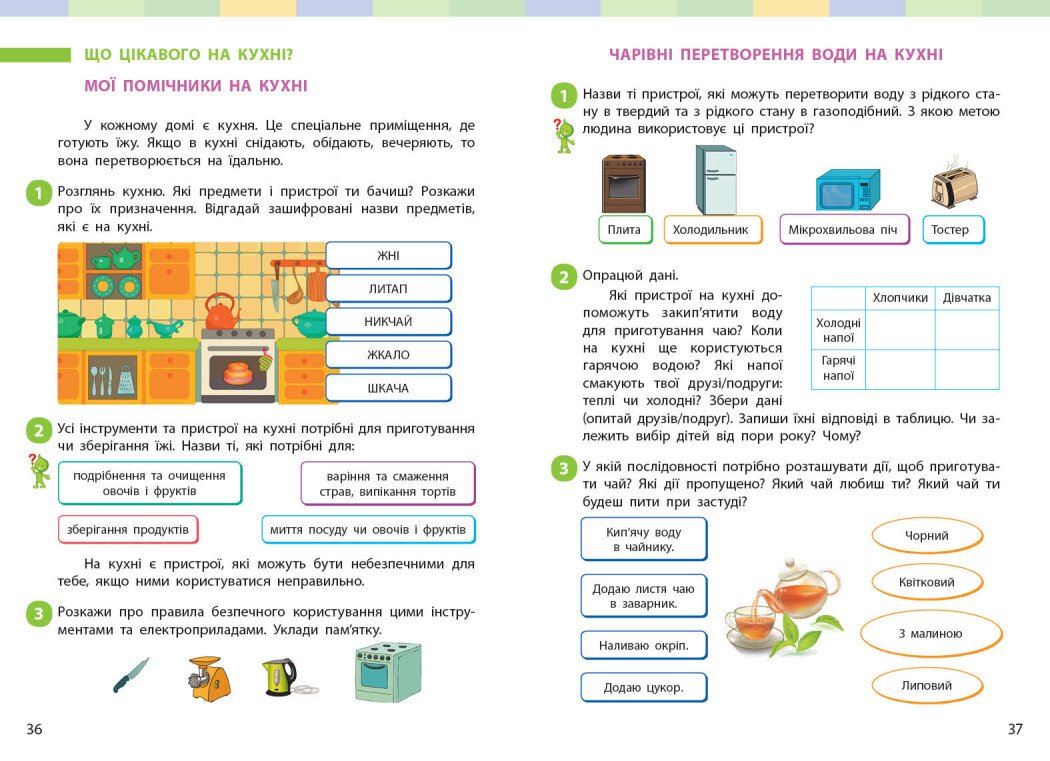 ЩО ЦІКАВОГО НА КУХНІ?

МОЇ ПОМІЧНИКИ НА КУХНІ

У кожному домі є кухня. Це спеціальне приміщення, де готують їжу. Якщо в кухні снідають, обідають, вечеряють, то вона перетворюється на їдальню.

1 Розглянь кухню. Які предмети і пристрої ти бачиш? Розкажи про їх призначення. Відгадай зашифровані назви предметів, які є на кухні.

ЖНІ
ЛИТАП
НИКЧАЙ
ЖКАЛО
ШКАЧА

2 Усі інструменти та пристрої на кухні потрібні для приготування чи зберігання їжі. Назви ті, які потрібні для:

подрібнення та очищення овочів і фруктів
варіння та смаження страв, випікання тортів
зберігання продуктів
миття посуду чи овочів і фруктів

На кухні є пристрої, які можуть бути небезпечними для тебе, якщо ними користуватися неправильно.

3 Розкажи про правила безпечного користування цими інструментами та електроприладами. Уклади пам'ятку.

36

ЧАРІВНІ ПЕРЕТВОРЕННЯ ВОДИ НА КУХНІ

1 Назви ті пристрої, які можуть перетворити воду з рідкого стану в твердий та з рідкого стану в газоподібний. З якою метою людина використовує ці пристрої?

Плита
Холодильник
Мікрохвильова піч
Тостер

2 Опрацюй дані.

Які пристрої на кухні допоможуть закип'ятити воду для приготування чаю? Коли на кухні ще користуються гарячою водою? Які напої смакують твої друзі/подруги: теплі чи холодні? Збери дані (опитай друзів/подруг). Запиши їхні відповіді в таблицю. Чи залежить вибір дітей від пори року? Чому?

| | Хлопчики | Дівчатка |
|---|---|---|
| Холодні напої | | |
| Гарячі напої | | |

3 У якій послідовності потрібно розташувати дії, щоб приготувати чай? Які дії пропущено? Який чай любиш ти? Який чай ти будеш пити при застуді?

Кип'ячу воду в чайнику.
Додаю листя чаю в заварник.
Наливаю окріп.
Додаю цукор.

Чорний
Квітковий
З малиною
Липовий

37